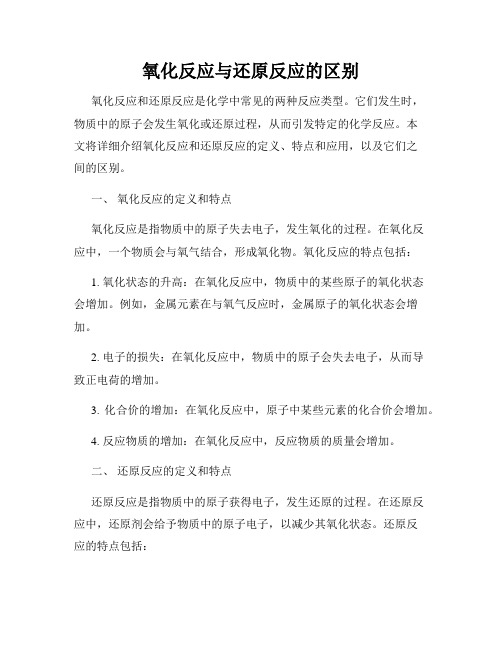 氧化反应与还原反应的区别

氧化反应和还原反应是化学中常见的两种反应类型。它们发生时，物质中的原子会发生氧化或还原过程，从而引发特定的化学反应。本文将详细介绍氧化反应和还原反应的定义、特点和应用，以及它们之间的区别。

一、 氧化反应的定义和特点

氧化反应是指物质中的原子失去电子，发生氧化的过程。在氧化反应中，一个物质会与氧气结合，形成氧化物。氧化反应的特点包括：

1. 氧化状态的升高：在氧化反应中，物质中的某些原子的氧化状态会增加。例如，金属元素在与氧气反应时，金属原子的氧化状态会增加。

2. 电子的损失：在氧化反应中，物质中的原子会失去电子，从而导致正电荷的增加。

3. 化合价的增加：在氧化反应中，原子中某些元素的化合价会增加。

4. 反应物质的增加：在氧化反应中，反应物质的质量会增加。

二、 还原反应的定义和特点

还原反应是指物质中的原子获得电子，发生还原的过程。在还原反应中，还原剂会给予物质中的原子电子，以减少其氧化状态。还原反应的特点包括：